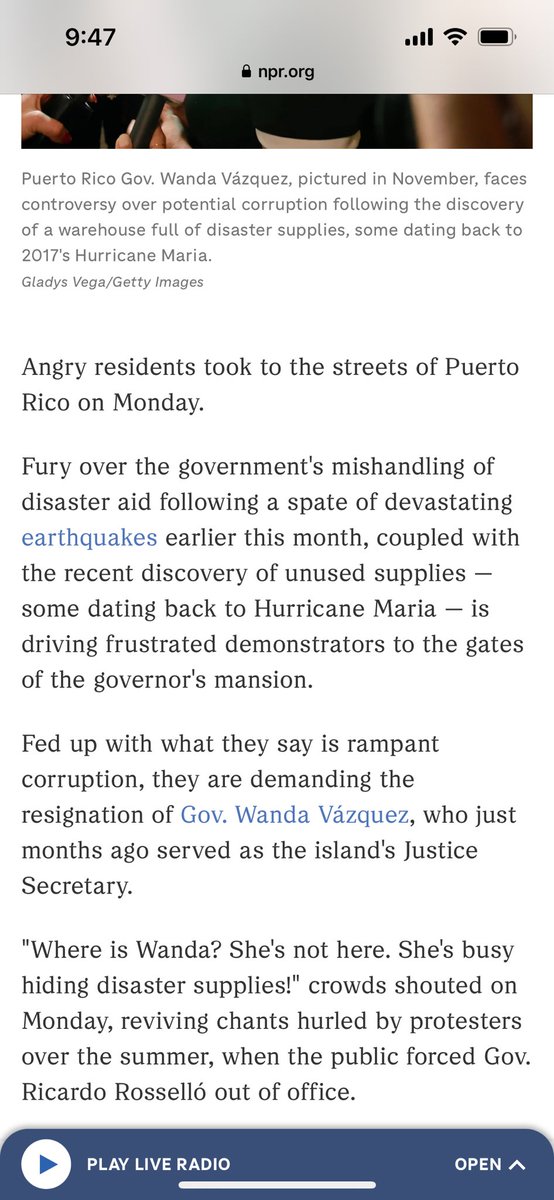 9:47

npr.org

Puerto Rico Gov. Wanda Vázquez, pictured in November, faces controversy over potential corruption following the discovery of a warehouse full of disaster supplies, some dating back to 2017's Hurricane Maria.
Gladys Vega/Getty Images

Angry residents took to the streets of Puerto Rico on Monday.

Fury over the government's mishandling of disaster aid following a spate of devastating earthquakes earlier this month, coupled with the recent discovery of unused supplies — some dating back to Hurricane Maria — is driving frustrated demonstrators to the gates of the governor's mansion.

Fed up with what they say is rampant corruption, they are demanding the resignation of Gov. Wanda Vázquez, who just months ago served as the island's Justice Secretary.

"Where is Wanda? She's not here. She's busy hiding disaster supplies!" crowds shouted on Monday, reviving chants hurled by protesters over the summer, when the public forced Gov. Ricardo Rosselló out of office.

PLAY LIVE RADIO

OPEN